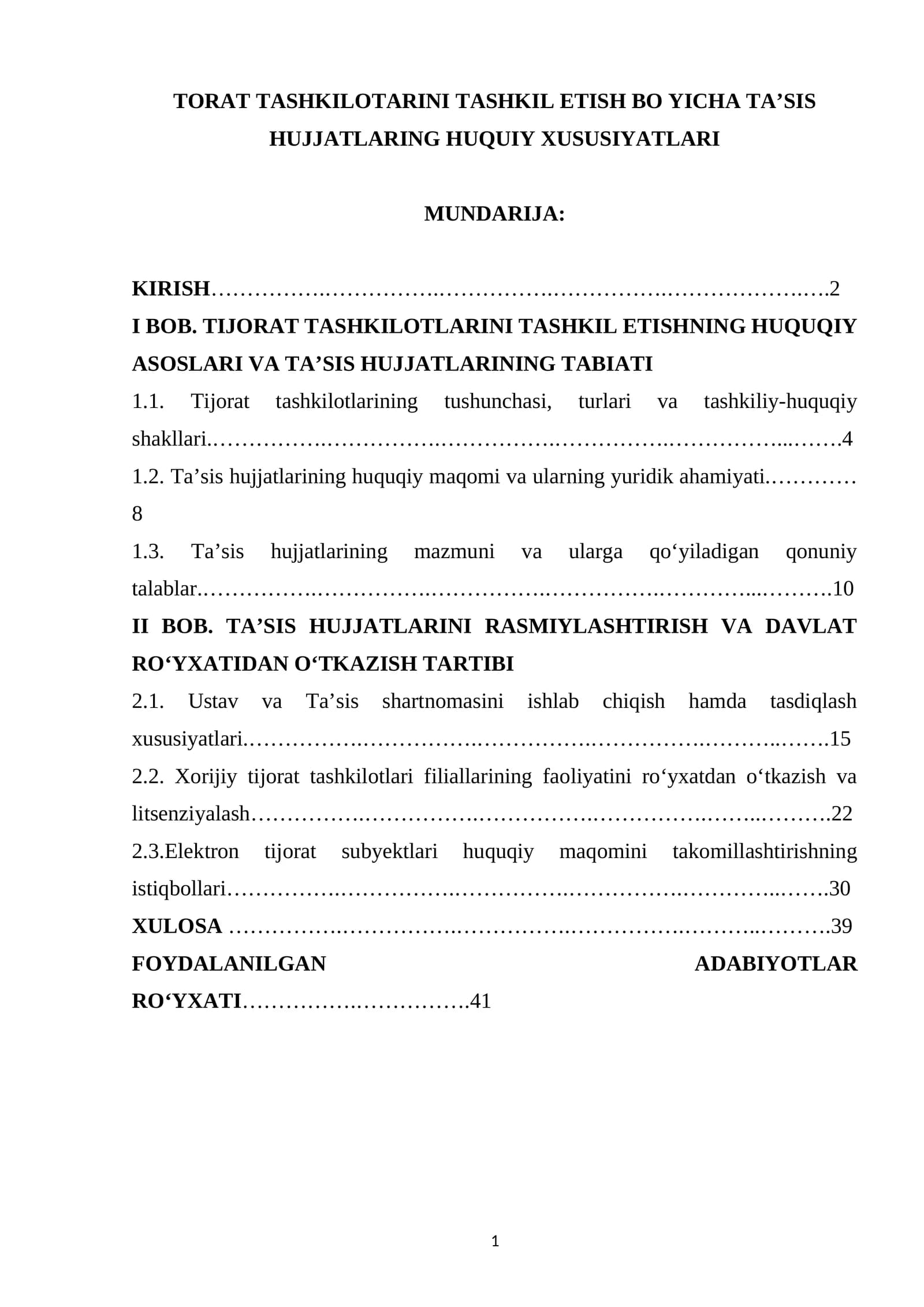 TORAT TASHKILOTARINI TASHKIL ETISH BO YICHA TA'SIS HUJJATLARING HUQUIY XUSUSIYATLARI

MUNDARIJA:

KIRISH 2

I BOB. TIJORAT TASHKILOTLARINI TASHKIL ETISHNING HUQUQIY ASOSLARI VA TA'SIS HUJJATLARINING TABIATI

1.1. Tijorat tashkilotlarining tushunchasi, turlari va tashkiliy-huquqiy shakllari. 4

1.2. Ta'sis hujjatlarining huquqiy maqomi va ularning yuridik ahamiyati. 8

1.3. Ta'sis hujjatlarining mazmuni va ularga qo'yiladigan qonuniy talablar. 10

II BOB. TA'SIS HUJJATLARINI RASMIYLASHTIRISH VA DAVLAT RO'YXATIDAN O'TKAZISH TARTIBI

2.1. Ustav va Ta'sis shartnomasini ishlab chiqish hamda tasdiqlash xususiyatlari. 15

2.2. Xorijiy tijorat tashkilotlari filiallarining faoliyatini ro'yxatdan o'tkazish va litsenziyalash 22

2.3.Elektron tijorat subyektlari huquqiy maqomini takomillashtirishning istiqbollari 30

XULOSA 39

FOYDALANILGAN ADABIYOTLAR RO'YXATI 41

1